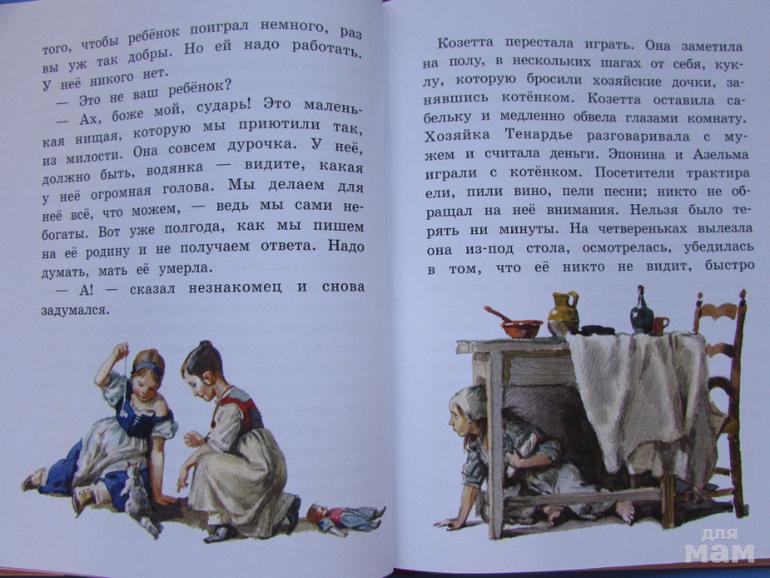 того, чтобы ребёнок поиграл немного, раз вы уж так добры. Но ей надо работать. У неё никого нет.

— Это не ваш ребёнок?

— Ах, боже мой, сударь! Это маленькая нищая, которую мы приютили так, из милости. Она совсем дурочка. У неё, должно быть, водянка — видите, какая у неё огромная голова. Мы делаем для неё всё, что можем, — ведь мы сами небогаты. Вот уже полгода, как мы пишем на её родину и не получаем ответа. Надо думать, мать её умерла.

— А! — сказал незнакомец и снова задумался.

Козетта перестала играть. Она заметила на полу, в нескольких шагах от себя, куклу, которую бросили хозяйские дочки, занявшись котёнком. Козетта оставила сабельку и медленно обвела глазами комнату. Хозяйка Тенардье разговаривала с мужем и считала деньги. Эпонина и Азельма играли с котёнком. Посетители трактира ели, пили вино, пели песни; никто не обращал на неё внимания. Нельзя было терять ни минуты. На четвереньках вылезла она из-под стола, осмотрелась, убедилась в том, что её никто не видит, быстро

для мам